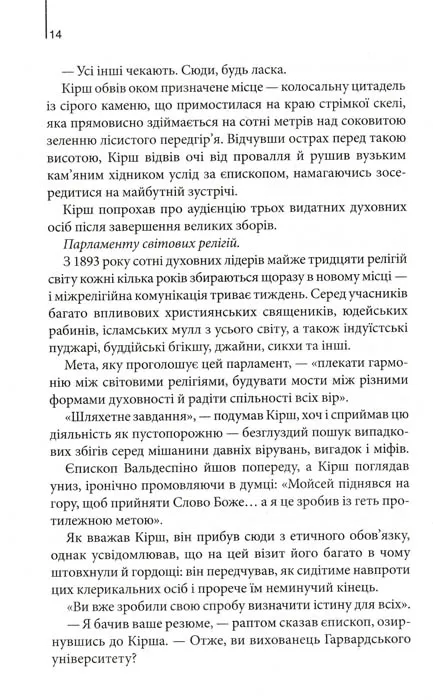 14

— Усі інші чекають. Сюди, будь ласка.

Кірш обвів оком призначене місце — колосальну цитадель із сірого каменю, що примостилася на краю стрімкої скелі, яка прямовисно здіймається на сотні метрів над соковитою зеленню лісистого передгір'я. Відчувши острах перед такою висотою, Кірш відвів очі від провалля й рушив вузьким кам'яним хідником услід за єпископом, намагаючись зосередитися на майбутній зустрічі.

Кірш попрохав про аудієнцію трьох видатних духовних осіб після завершення великих зборів.

Парламенту світових релігій.

З 1893 року сотні духовних лідерів майже тридцяти релігій світу кожні кілька років збираються щоразу в новому місці — і міжрелігійна комунікація триває тиждень. Серед учасників багато впливових християнських священиків, юдейських рабинів, ісламських мулл з усього світу, а також індуїстські пуджарі, буддійські бгікшу, джайни, сикхи та інші.

Мета, яку проголошує цей парламент, — «плекати гармонію між світовими релігіями, будувати мости між різними формами духовності й радіти спільності всіх вір».

«Шляхетне завдання», — подумав Кірш, хоч і сприймав цю діяльність як пустопорожню — безглуздий пошук випадкових збігів серед мішанини давніх вірувань, вигадок і міфів.

Єпископ Вальдеспіно йшов попереду, а Кірш поглядав униз, іронічно промовляючи в думці: «Мойсей піднявся на гору, щоб прийняти Слово Боже… а я це зробив із геть протилежною метою».

Як вважав Кірш, він прибув сюди з етичного обов'язку, однак усвідомлював, що на цей візит його багато в чому штовхнули й гордощі: він передчував, як сидітиме навпроти цих клерикальних осіб і прорече їм неминучий кінець.

«Ви вже зробили свою спробу визначити істину для всіх».

— Я бачив ваше резюме, — раптом сказав єпископ, озирнувшись до Кірша. — Отже, ви вихованець Гарвардського університету?